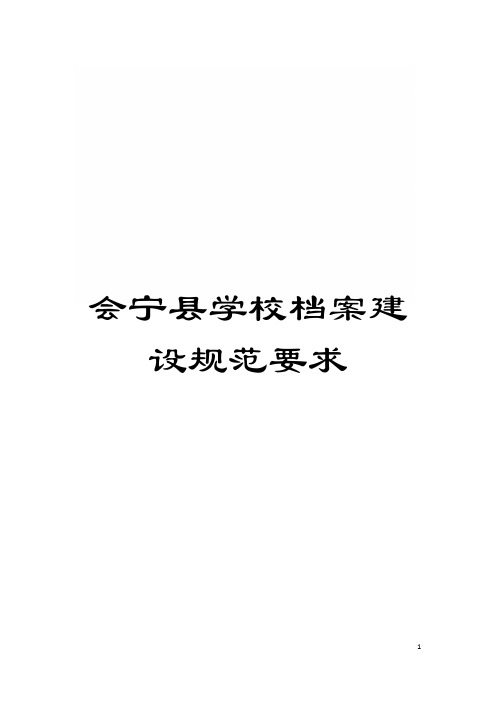 会宁县学校档案建设规范要求

1